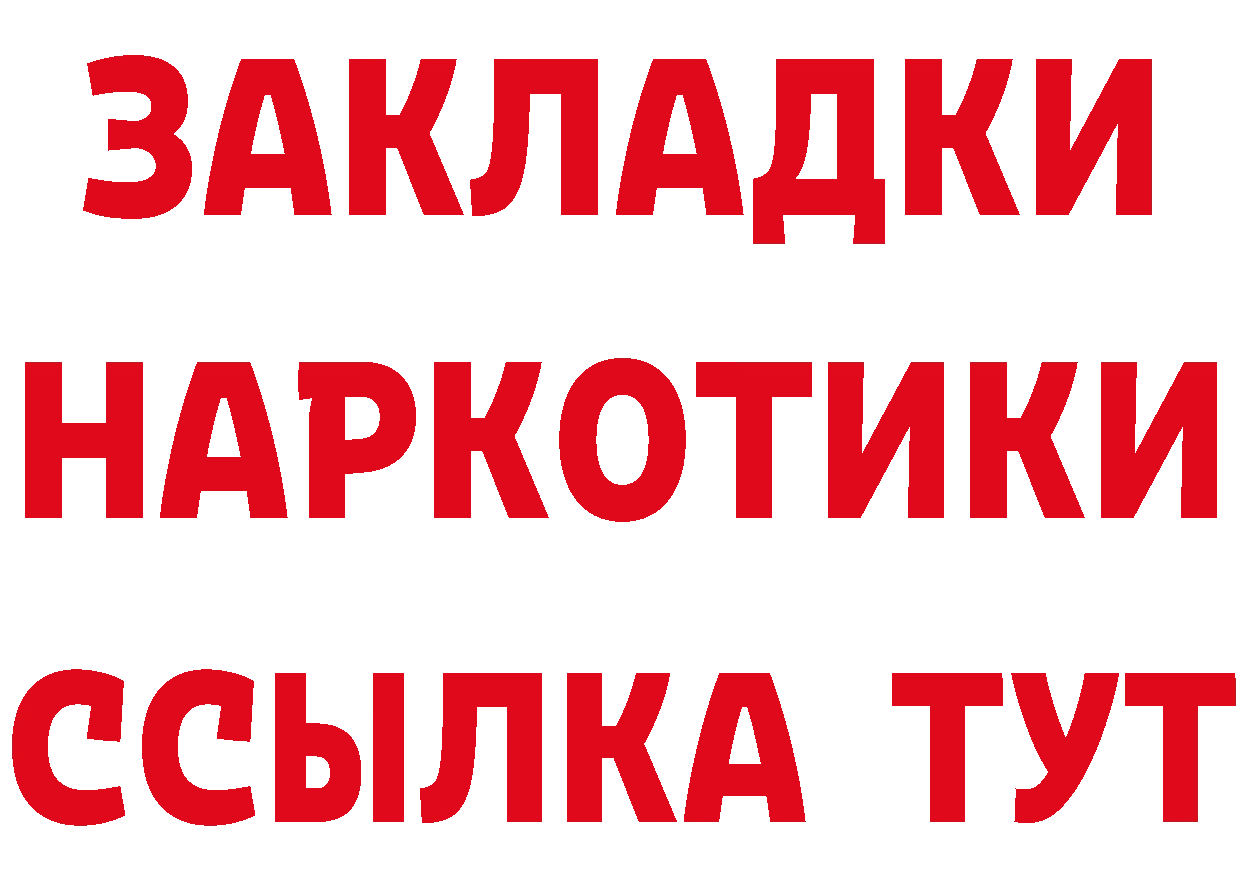 ЗАКЛАДКИ
НАРКОТИКИ
ССЫЛКА ТУТ